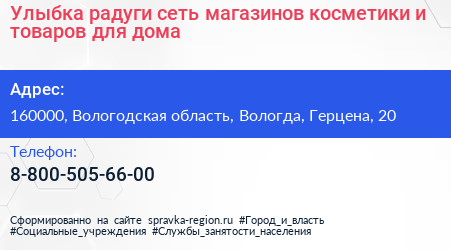 Улыбка радуги сеть магазинов косметики и товаров для дома

Адрес:

160000, Вологодская область, Вологда, Герцена, 20

Телефон:

8-800-505-66-00

Сформированно на сайте spravka-region.ru #Город_и_власть #Социальные_учреждения #Службы_занятости_населения